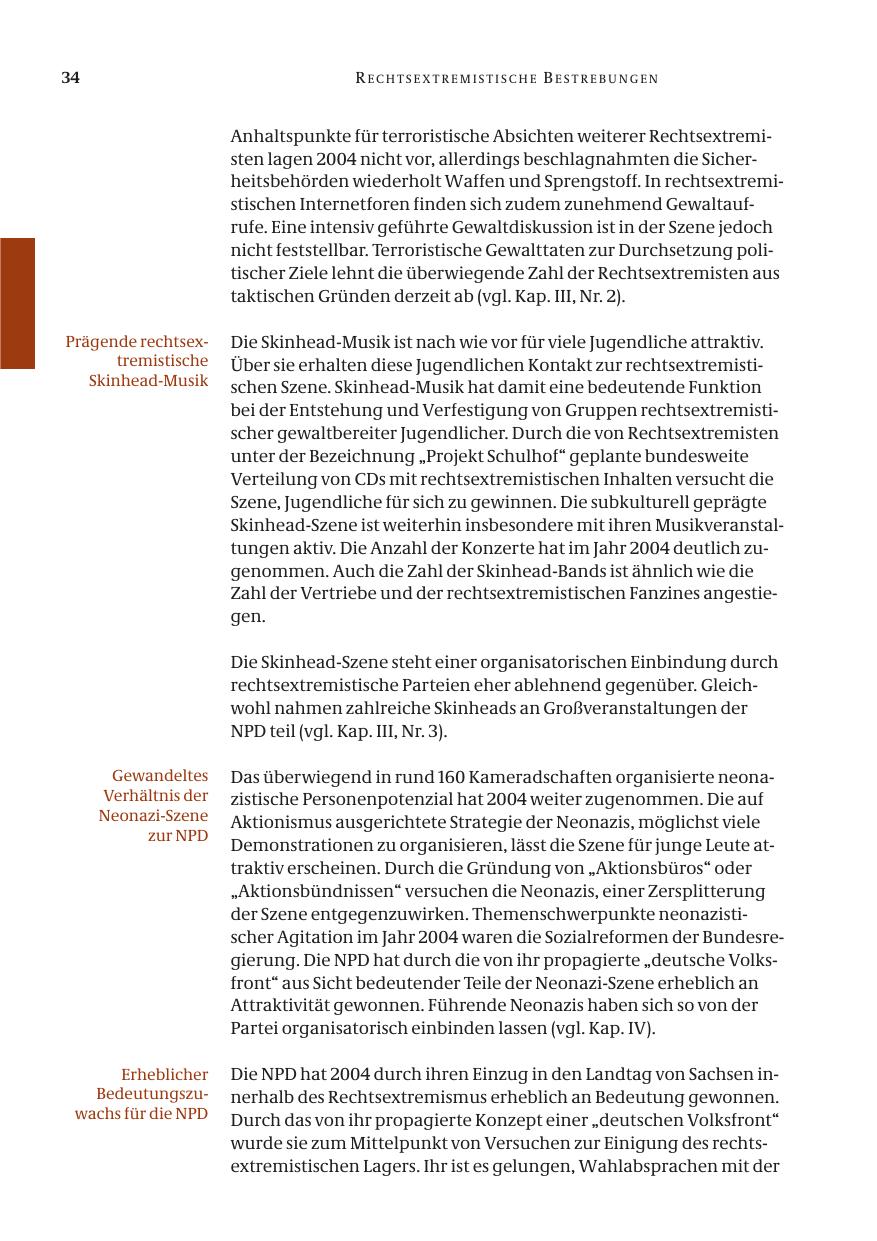 34 RECHTSEXTREMISTISCHE BESTREBUNGEN

Anhaltspunkte für terroristische Absichten weiterer Rechtsextremisten lagen 2004 nicht vor, allerdings beschlagnahmten die Sicherheitsbehörden wiederholt Waffen und Sprengstoff. In rechtsextremistischen Internetforen finden sich zudem zunehmend Gewaltaufrufe. Eine intensiv geführte Gewaltdiskussion ist in der Szene jedoch nicht feststellbar. Terroristische Gewalttaten zur Durchsetzung politischer Ziele lehnt die überwiegende Zahl der Rechtsextremisten aus taktischen Gründen derzeit ab (vgl. Kap. III, Nr. 2).

Prägende rechtsextremistische Skinhead-Musik

Die Skinhead-Musik ist nach wie vor für viele Jugendliche attraktiv. Über sie erhalten diese Jugendlichen Kontakt zur rechtsextremistischen Szene. Skinhead-Musik hat damit eine bedeutende Funktion bei der Entstehung und Verfestigung von Gruppen rechtsextremistischer gewaltbereiter Jugendlicher. Durch die von Rechtsextremisten unter der Bezeichnung „Projekt Schulhof“ geplante bundesweite Verteilung von CDs mit rechtsextremistischen Inhalten versucht die Szene, Jugendliche für sich zu gewinnen. Die subkulturell geprägte Skinhead-Szene ist weiterhin insbesondere mit ihren Musikveranstaltungen aktiv. Die Anzahl der Konzerte hat im Jahr 2004 deutlich zugenommen. Auch die Zahl der Skinhead-Bands ist ähnlich wie die Zahl der Vertriebe und der rechtsextremistischen Fanzines angestiegen.

Die Skinhead-Szene steht einer organisatorischen Einbindung durch rechtsextremistische Parteien eher ablehnend gegenüber. Gleichwohl nahmen zahlreiche Skinheads an Großveranstaltungen der NPD teil (vgl. Kap. III, Nr. 3).

Gewandeltes Verhältnis der Neonazi-Szene zur NPD

Das überwiegend in rund 160 Kameradschaften organisierte neonazistische Personenpotenzial hat 2004 weiter zugenommen. Die auf Aktionismus ausgerichtete Strategie der Neonazis, möglichst viele Demonstrationen zu organisieren, lässt die Szene für junge Leute attraktiv erscheinen. Durch die Gründung von „Aktionsbüros“ oder „Aktionsbündnissen“ versuchen die Neonazis, einer Zersplitterung der Szene entgegenzuwirken. Themenschwerpunkte neonazistischer Agitation im Jahr 2004 waren die Sozialreformen der Bundesregierung. Die NPD hat durch die von ihr propagierte „deutsche Volksfront“ aus Sicht bedeutender Teile der Neonazi-Szene erheblich an Attraktivität gewonnen. Führende Neonazis haben sich so von der Partei organisatorisch einbinden lassen (vgl. Kap. IV).

Erheblicher Bedeutungszuwachs für die NPD

Die NPD hat 2004 durch ihren Einzug in den Landtag von Sachsen innerhalb des Rechtsextremismus erheblich an Bedeutung gewonnen. Durch das von ihr propagierte Konzept einer „deutschen Volksfront“ wurde sie zum Mittelpunkt von Versuchen zur Einigung des rechtsextremistischen Lagers. Ihr ist es gelungen, Wahlabsprachen mit der